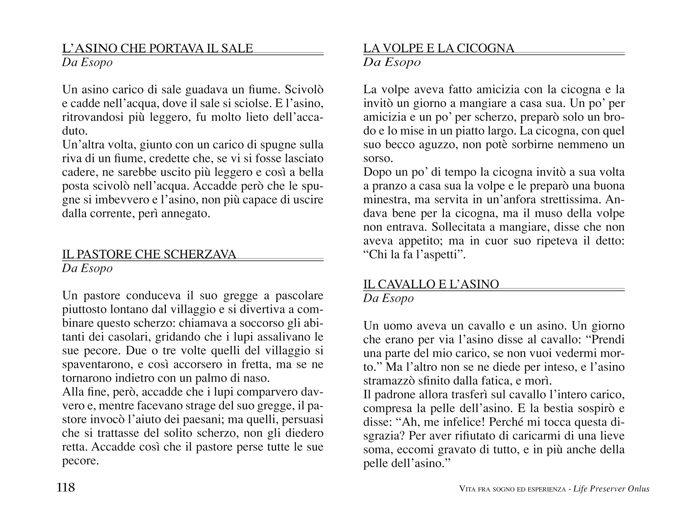 L'ASINO CHE PORTAVA IL SALE
Da Esopo

Un asino carico di sale guadava un fiume. Scivolò e cadde nell'acqua, dove il sale si sciolse. E l'asino, ritrovandosi più leggero, fu molto lieto dell'accaduto.
Un'altra volta, giunto con un carico di spugne sulla riva di un fiume, credette che, se vi si fosse lasciato cadere, ne sarebbe uscito più leggero e così a bella posta scivolò nell'acqua. Accadde però che le spugne si imbevvero e l'asino, non più capace di uscire dalla corrente, perì annegato.

IL PASTORE CHE SCHERZAVA
Da Esopo

Un pastore conduceva il suo gregge a pascolare piuttosto lontano dal villaggio e si divertiva a combinare questo scherzo: chiamava a soccorso gli abitanti dei casolari, gridando che i lupi assalivano le sue pecore. Due o tre volte quelli del villaggio si spaventarono, e così accorsero in fretta, ma se ne tornarono indietro con un palmo di naso.
Alla fine, però, accadde che i lupi comparvero davvero e, mentre facevano strage del suo gregge, il pastore invocò l'aiuto dei paesani; ma quelli, persuasi che si trattasse del solito scherzo, non gli diedero retta. Accadde così che il pastore perse tutte le sue pecore.

LA VOLPE E LA CICOGNA
Da Esopo

La volpe aveva fatto amicizia con la cicogna e la invitò un giorno a mangiare a casa sua. Un po' per amicizia e un po' per scherzo, preparò solo un brodo e lo mise in un piatto largo. La cicogna, con quel suo becco aguzzo, non potè sorbirne nemmeno un sorso.
Dopo un po' di tempo la cicogna invitò a sua volta a pranzo a casa sua la volpe e le preparò una buona minestra, ma servita in un'anfora strettissima. Andava bene per la cicogna, ma il muso della volpe non entrava. Sollecitata a mangiare, disse che non aveva appetito; ma in cuor suo ripeteva il detto: "Chi la fa l'aspetti".

IL CAVALLO E L'ASINO
Da Esopo

Un uomo aveva un cavallo e un asino. Un giorno che erano per via l'asino disse al cavallo: "Prendi una parte del mio carico, se non vuoi vedermi morto." Ma l'altro non se ne diede per inteso, e l'asino stramazzò sfinito dalla fatica, e morì.
Il padrone allora trasferì sul cavallo l'intero carico, compresa la pelle dell'asino. E la bestia sospirò e disse: "Ah, me infelice! Perché mi tocca questa disgrazia? Per aver rifiutato di caricarmi di una lieve soma, eccomi gravato di tutto, e in più anche della pelle dell'asino."

118

VITA FRA SOGNO ED ESPERIENZA - Life Preserver Onlus